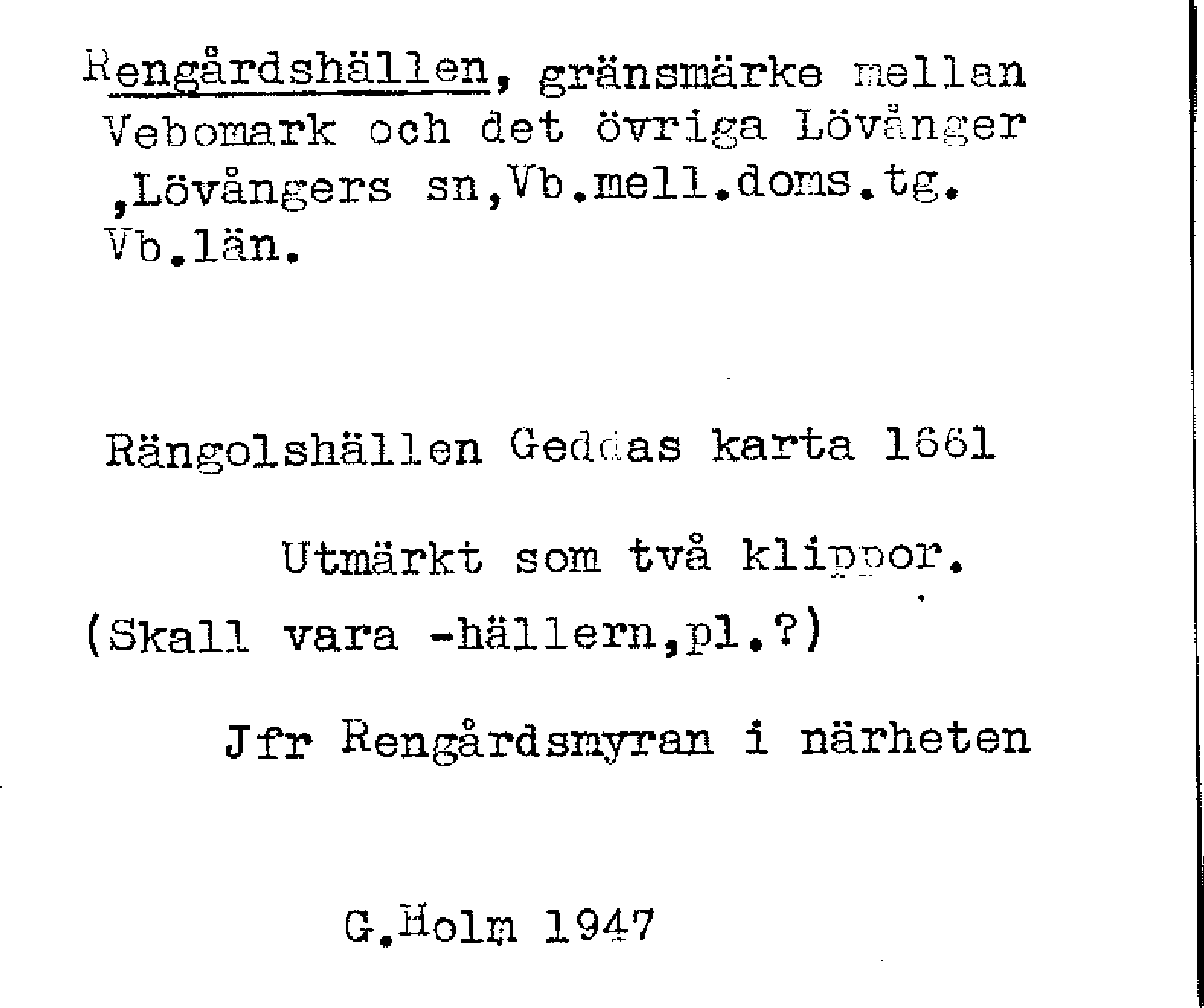 Rengårdshällen, gränsmärke mellan Vebomark och det övriga Lövånger ,Lövångers sn,Vb.mell.doms.tg. Vb.län.

Rängolshällen Geddas karta 1661

Utmärkt som två klippor.

(Skall vara -hällern,pl.?)

Jfr Rengårdsmyran i närheten

G.Holm 1947